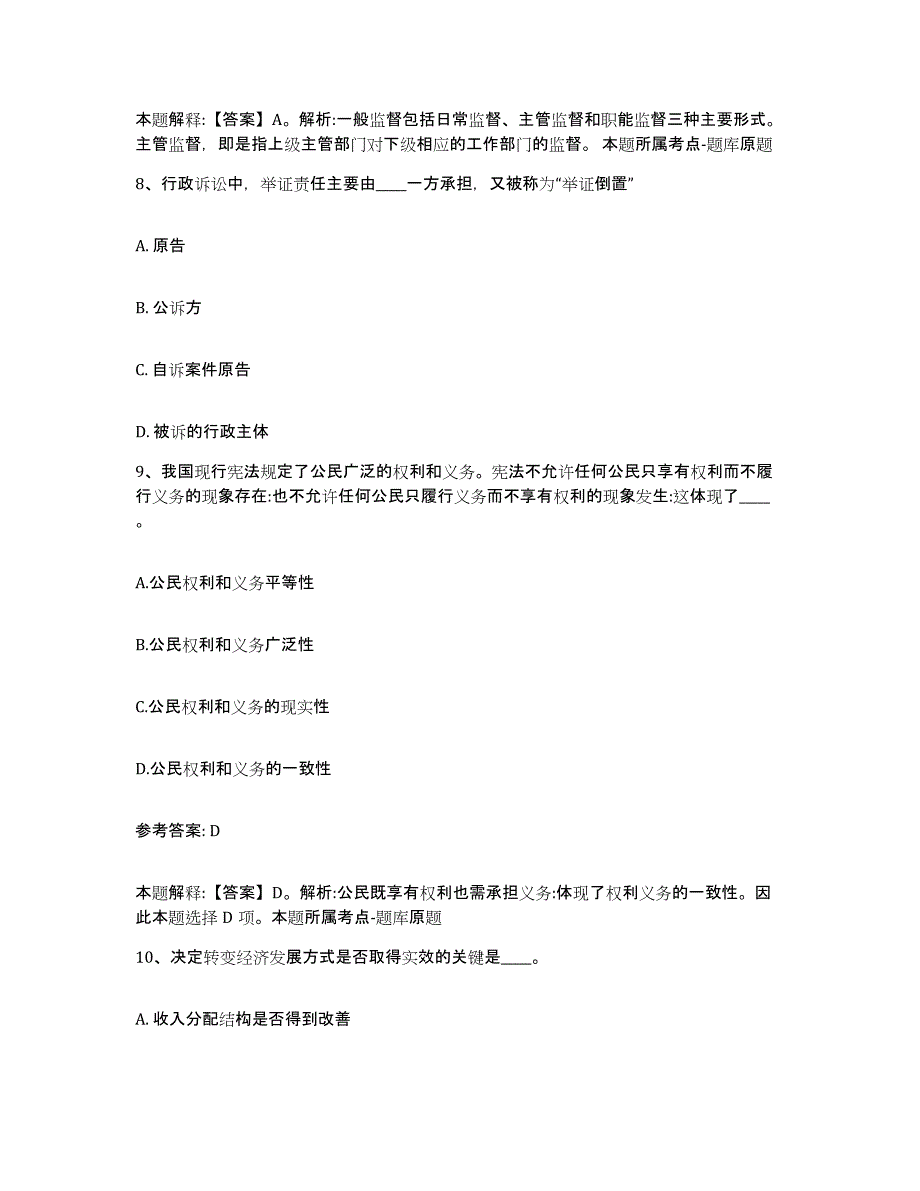 本题解释:【答案】A。解析:一般监督包括日常监督、主管监督和职能监督三种主要形式。主管监督，即是指上级主管部门对下级相应的工作部门的监督。 本题所属考点-题库原题

8、行政诉讼中，举证责任主要由____一方承担，又被称为“举证倒置”

A. 原告

B. 公诉方

C. 自诉案件原告

D. 被诉的行政主体

9、我国现行宪法规定了公民广泛的权利和义务。宪法不允许任何公民只享有权利而不履行义务的现象存在:也不允许任何公民只履行义务而不享有权利的现象发生:这体现了____。

A.公民权利和义务平等性

B.公民权利和义务广泛性

C.公民权利和义务的现实性

D.公民权利和义务的一致性

参考答案: D

本题解释:【答案】D。解析:公民既享有权利也需承担义务:体现了权利义务的一致性。因此本题选择 D 项。本题所属考点-题库原题

10、决定转变经济发展方式是否取得实效的关键是____。

A. 收入分配结构是否得到改善